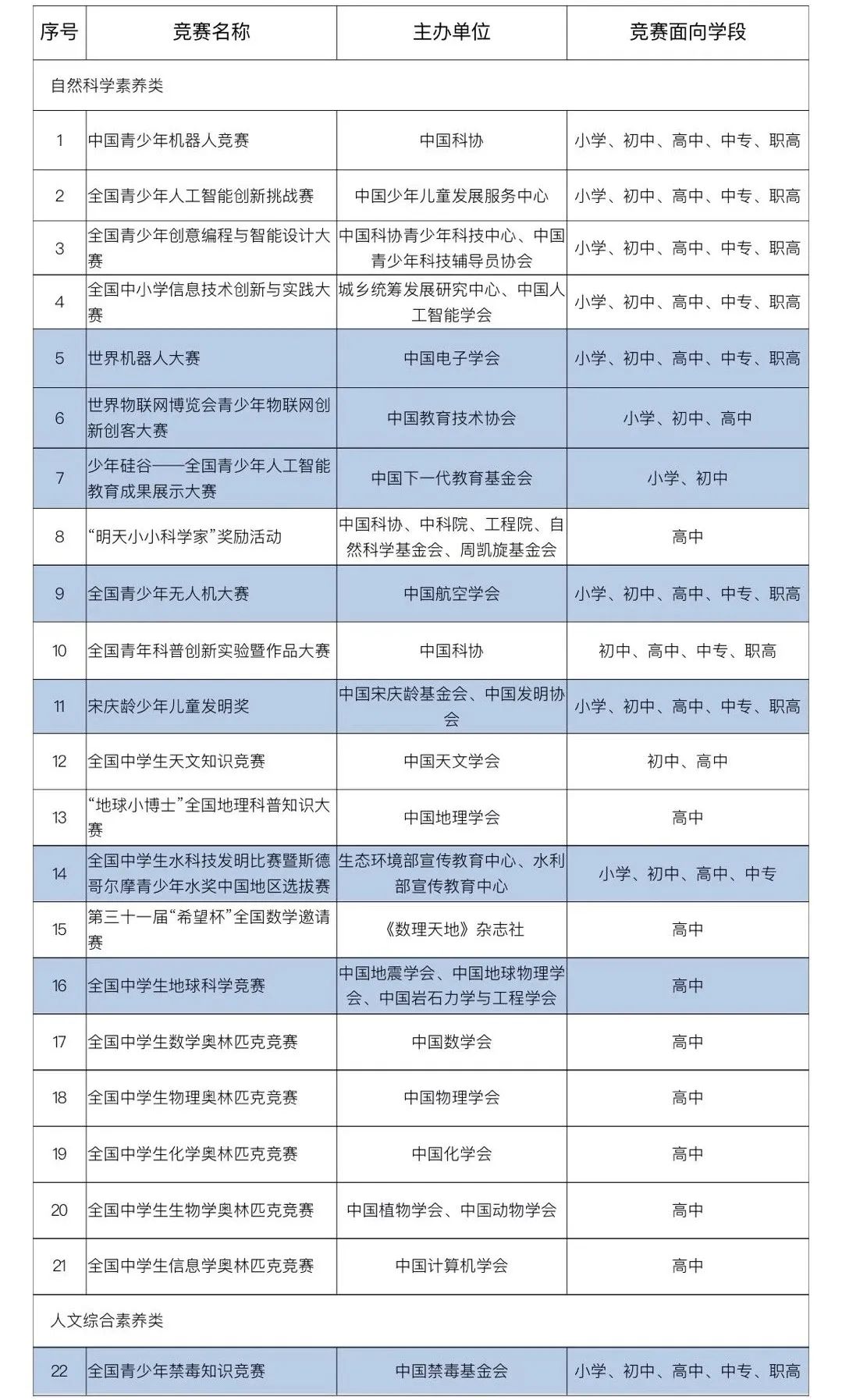 | 序号 | 竞赛名称 | 主办单位 | 竞赛面向学段 |
|---|---|---|---|
| 自然科学素养类 | | | |
| 1 | 中国青少年机器人竞赛 | 中国科协 | 小学、初中、高中、中专、职高 |
| 2 | 全国青少年人工智能创新挑战赛 | 中国少年儿童发展服务中心 | 小学、初中、高中、中专、职高 |
| 3 | 全国青少年创意编程与智能设计大赛 | 中国科协青少年科技中心、中国青少年科技辅导员协会 | 小学、初中、高中、中专、职高 |
| 4 | 全国中小学信息技术创新与实践大赛 | 城乡统筹发展研究中心、中国人工智能学会 | 小学、初中、高中、中专、职高 |
| 5 | 世界机器人大赛 | 中国电子学会 | 小学、初中、高中、中专、职高 |
| 6 | 世界物联网博览会青少年物联网创新创客大赛 | 中国教育技术协会 | 小学、初中、高中 |
| 7 | 少年硅谷——全国青少年人工智能教育成果展示大赛 | 中国下一代教育基金会 | 小学、初中 |
| 8 | “明天小小科学家”奖励活动 | 中国科协、中科院、工程院、自然科学基金会、周凯旋基金会 | 高中 |
| 9 | 全国青少年无人机大赛 | 中国航空学会 | 小学、初中、高中、中专、职高 |
| 10 | 全国青年科普创新实验暨作品大赛 | 中国科协 | 初中、高中、中专、职高 |
| 11 | 宋庆龄少年儿童发明奖 | 中国宋庆龄基金会、中国发明协会 | 小学、初中、高中、中专、职高 |
| 12 | 全国中学生天文知识竞赛 | 中国天文学会 | 初中、高中 |
| 13 | “地球小博士”全国地理科普知识大赛 | 中国地理学会 | 高中 |
| 14 | 全国中学生水科技发明比赛暨斯德哥尔摩青少年水奖中国地区选拔赛 | 生态环境部宣传教育中心、水利部宣传教育中心 | 小学、初中、高中、中专 |
| 15 | 第三十一届“希望杯”全国数学邀请赛 | 《数理天地》杂志社 | 高中 |
| 16 | 全国中学生地球科学竞赛 | 中国地震学会、中国地球物理学会、中国岩石力学与工程学会 | 高中 |
| 17 | 全国中学生数学奥林匹克竞赛 | 中国数学会 | 高中 |
| 18 | 全国中学生物理奥林匹克竞赛 | 中国物理学会 | 高中 |
| 19 | 全国中学生化学奥林匹克竞赛 | 中国化学会 | 高中 |
| 20 | 全国中学生生物学奥林匹克竞赛 | 中国植物学会、中国动物学会 | 高中 |
| 21 | 全国中学生信息学奥林匹克竞赛 | 中国计算机学会 | 高中 |
| 人文综合素养类 | | | |
| 22 | 全国青少年禁毒知识竞赛 | 中国禁毒基金会 | 小学、初中、高中、中专、职高 |